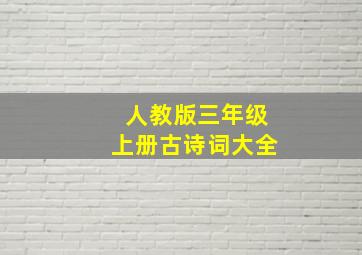 人教版三年级
上册古诗词大全